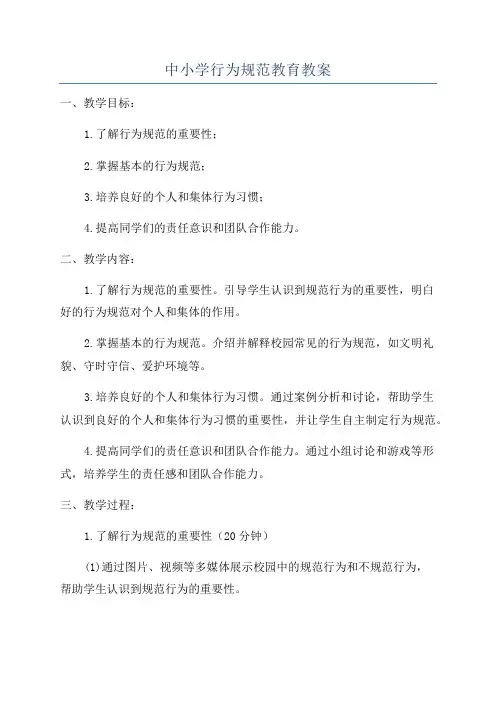 中小学行为规范教育教案

一、教学目标：

1.了解行为规范的重要性；

2.掌握基本的行为规范；

3.培养良好的个人和集体行为习惯；

4.提高同学们的责任意识和团队合作能力。

二、教学内容：

1.了解行为规范的重要性。引导学生认识到规范行为的重要性，明白好的行为规范对个人和集体的作用。

2.掌握基本的行为规范。介绍并解释校园常见的行为规范，如文明礼貌、守时守信、爱护环境等。

3.培养良好的个人和集体行为习惯。通过案例分析和讨论，帮助学生认识到良好的个人和集体行为习惯的重要性，并让学生自主制定行为规范。

4.提高同学们的责任意识和团队合作能力。通过小组讨论和游戏等形式，培养学生的责任感和团队合作能力。

三、教学过程：

1.了解行为规范的重要性（20分钟）

(1)通过图片、视频等多媒体展示校园中的规范行为和不规范行为，帮助学生认识到规范行为的重要性。